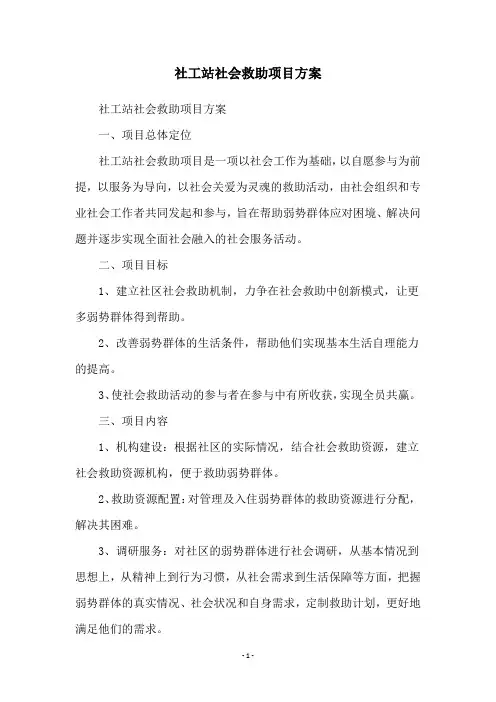 社工站社会救助项目方案

社工站社会救助项目方案

一、项目总体定位

社工站社会救助项目是一项以社会工作为基础，以自愿参与为前提，以服务为导向，以社会关爱为灵魂的救助活动，由社会组织和专业社会工作者共同发起和参与，旨在帮助弱势群体应对困境、解决问题并逐步实现全面社会融入的社会服务活动。

二、项目目标

1、建立社区社会救助机制，力争在社会救助中创新模式，让更多弱势群体得到帮助。

2、改善弱势群体的生活条件，帮助他们实现基本生活自理能力的提高。

3、使社会救助活动的参与者在参与中有所收获，实现全员共赢。

三、项目内容

1、机构建设：根据社区的实际情况，结合社会救助资源，建立社会救助资源机构，便于救助弱势群体。

2、救助资源配置：对管理及入住弱势群体的救助资源进行分配，解决其困难。

3、调研服务：对社区的弱势群体进行社会调研，从基本情况到思想上，从精神上到行为习惯，从社会需求到生活保障等方面，把握弱势群体的真实情况、社会状况和自身需求，定制救助计划，更好地满足他们的需求。

- 1 -